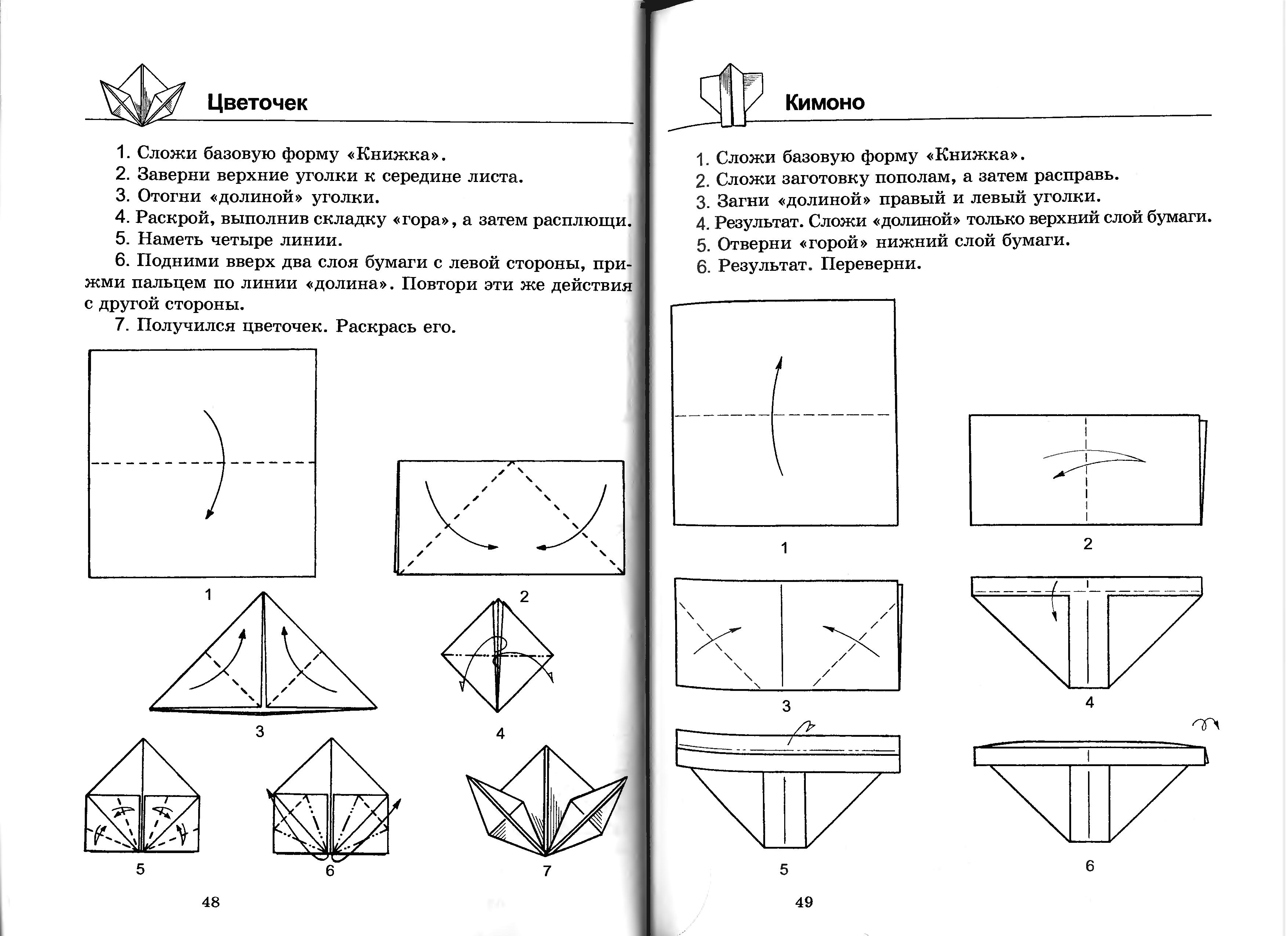 Цветочек

1. Сложи базовую форму «Книжка».

2. Заверни верхние уголки к середине листа.

3. Отогни «долиной» уголки.

4. Раскрой, выполнив складку «гора», а затем расплющи.

5. Наметь четыре линии.

6. Подними вверх два слоя бумаги с левой стороны, прижми пальцем по линии «долина». Повтори эти же действия с другой стороны.

7. Получился цветочек. Раскрась его.

1

2

3

4

5

6

7

48

Кимоно

1. Сложи базовую форму «Книжка».

2. Сложи заготовку пополам, а затем расправь.

3. Загни «долиной» правый и левый уголки.

4. Результат. Сложи «долиной» только верхний слой бумаги.

5. Отверни «горой» нижний слой бумаги.

6. Результат. Переверни.

1

2

3

4

5

6

49